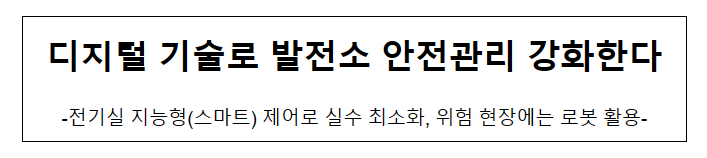 디지털 기술로 발전소 안전관리 강화한다

-전기실 지능형(스마트) 제어로 실수 최소화, 위험 현장에는 로봇 활용-